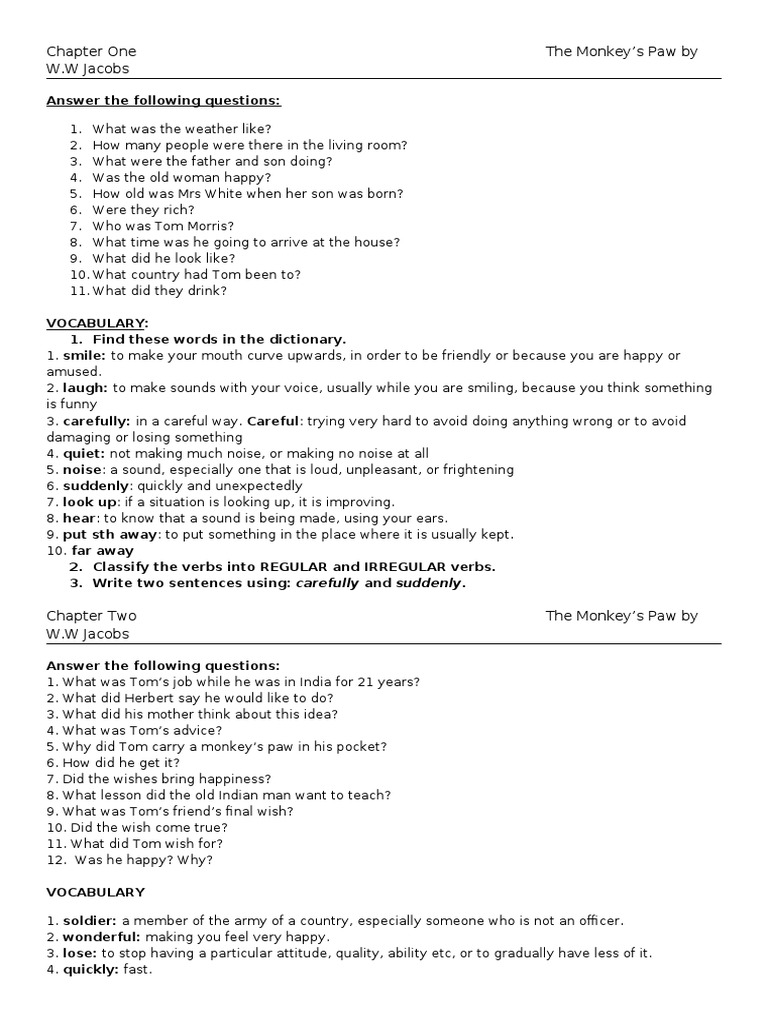 Chapter One The Monkey's Paw by W.W Jacobs

Answer the following questions:

1. What was the weather like?
2. How many people were there in the living room?
3. What were the father and son doing?
4. Was the old woman happy?
5. How old was Mrs White when her son was born?
6. Were they rich?
7. Who was Tom Morris?
8. What time was he going to arrive at the house?
9. What did he look like?
10. What country had Tom been to?
11. What did they drink?

VOCABULARY:
1. Find these words in the dictionary.
1. smile: to make your mouth curve upwards, in order to be friendly or because you are happy or amused.
2. laugh: to make sounds with your voice, usually while you are smiling, because you think something is funny
3. carefully: in a careful way. Careful: trying very hard to avoid doing anything wrong or to avoid damaging or losing something
4. quiet: not making much noise, or making no noise at all
5. noise: a sound, especially one that is loud, unpleasant, or frightening
6. suddenly: quickly and unexpectedly
7. look up: if a situation is looking up, it is improving.
8. hear: to know that a sound is being made, using your ears.
9. put sth away: to put something in the place where it is usually kept.
10. far away
2. Classify the verbs into REGULAR and IRREGULAR verbs.
3. Write two sentences using: carefully and suddenly.

Chapter Two The Monkey's Paw by W.W Jacobs

Answer the following questions:
1. What was Tom's job while he was in India for 21 years?
2. What did Herbert say he would like to do?
3. What did his mother think about this idea?
4. What was Tom's advice?
5. Why did Tom carry a monkey's paw in his pocket?
6. How did he get it?
7. Did the wishes bring happiness?
8. What lesson did the old Indian man want to teach?
9. What was Tom's friend's final wish?
10. Did the wish come true?
11. What did Tom wish for?
12. Was he happy? Why?

VOCABULARY

1. soldier: a member of the army of a country, especially someone who is not an officer.
2. wonderful: making you feel very happy.
3. lose: to stop having a particular attitude, quality, ability etc, or to gradually have less of it.
4. quickly: fast.